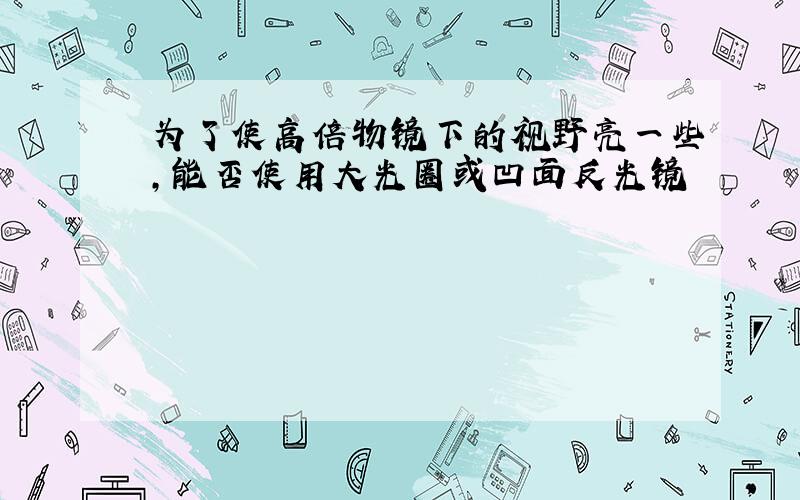 为了使高倍物镜下的视野亮一些,能否使用大光圈或凹面反光镜

STATIONERY